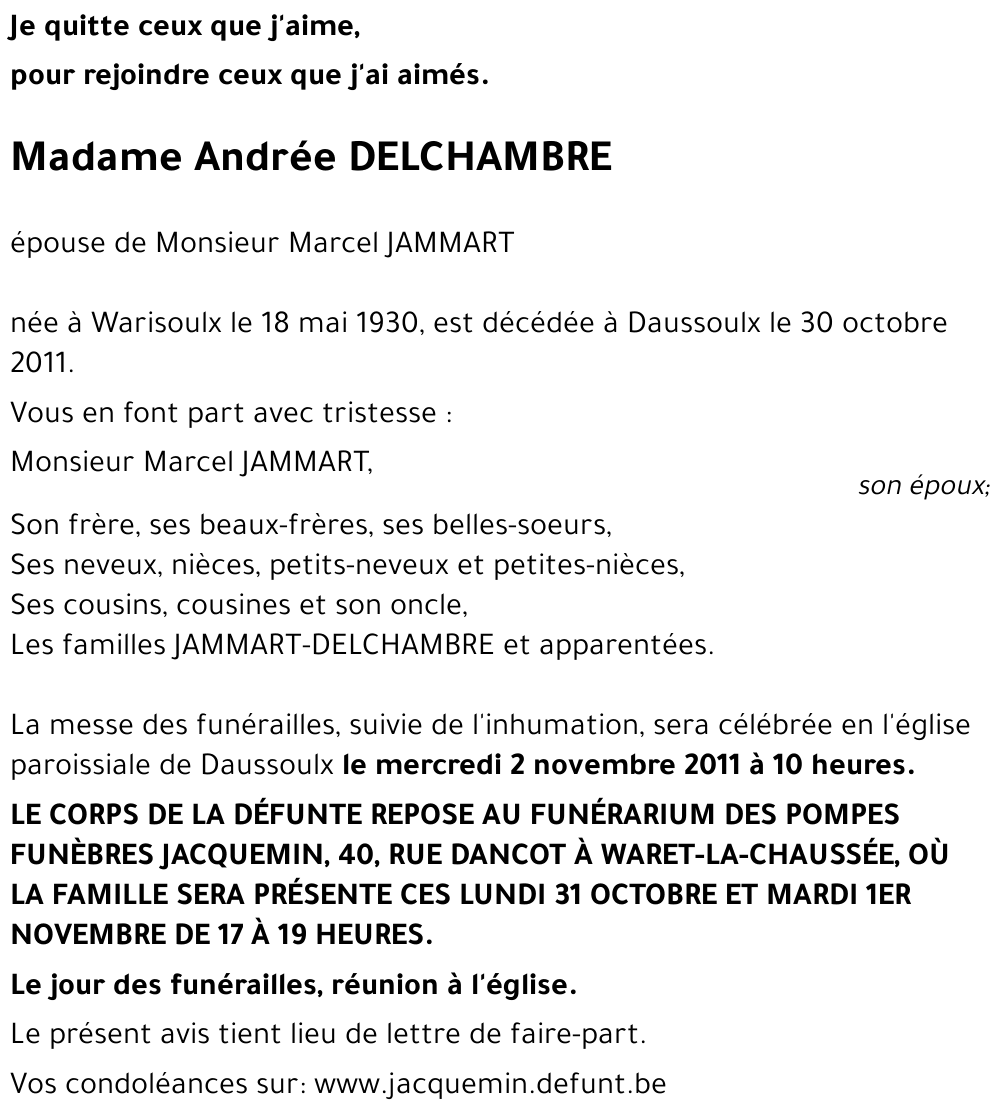 Je quitte ceux que j'aime,
pour rejoindre ceux que j'ai aimés.

Madame Andrée DELCHAMBRE

épouse de Monsieur Marcel JAMMART

née à Warisoulx le 18 mai 1930, est décédée à Daussoulx le 30 octobre 2011.

Vous en font part avec tristesse :

Monsieur Marcel JAMMART,
son époux;

Son frère, ses beaux-frères, ses belles-soeurs,
Ses neveux, nièces, petits-neveux et petites-nièces,
Ses cousins, cousines et son oncle,
Les familles JAMMART-DELCHAMBRE et apparentées.

La messe des funérailles, suivie de l'inhumation, sera célébrée en l'église paroissiale de Daussoulx le mercredi 2 novembre 2011 à 10 heures.

LE CORPS DE LA DÉFUNTE REPOSE AU FUNÉRARIUM DES POMPES FUNÈBRES JACQUEMIN, 40, RUE DANCOT À WARET-LA-CHAUSSÉE, OÙ LA FAMILLE SERA PRÉSENTE CES LUNDI 31 OCTOBRE ET MARDI 1ER NOVEMBRE DE 17 À 19 HEURES.

Le jour des funérailles, réunion à l'église.

Le présent avis tient lieu de lettre de faire-part.

Vos condoléances sur: www.jacquemin.defunt.be